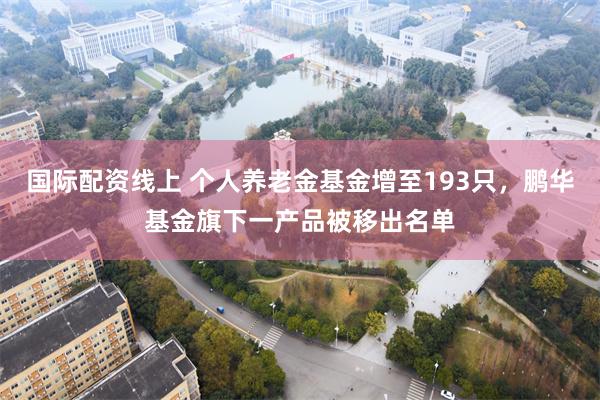 国际配资线上 个人养老金基金增至193只，鹏华基金旗下一产品被移出名单